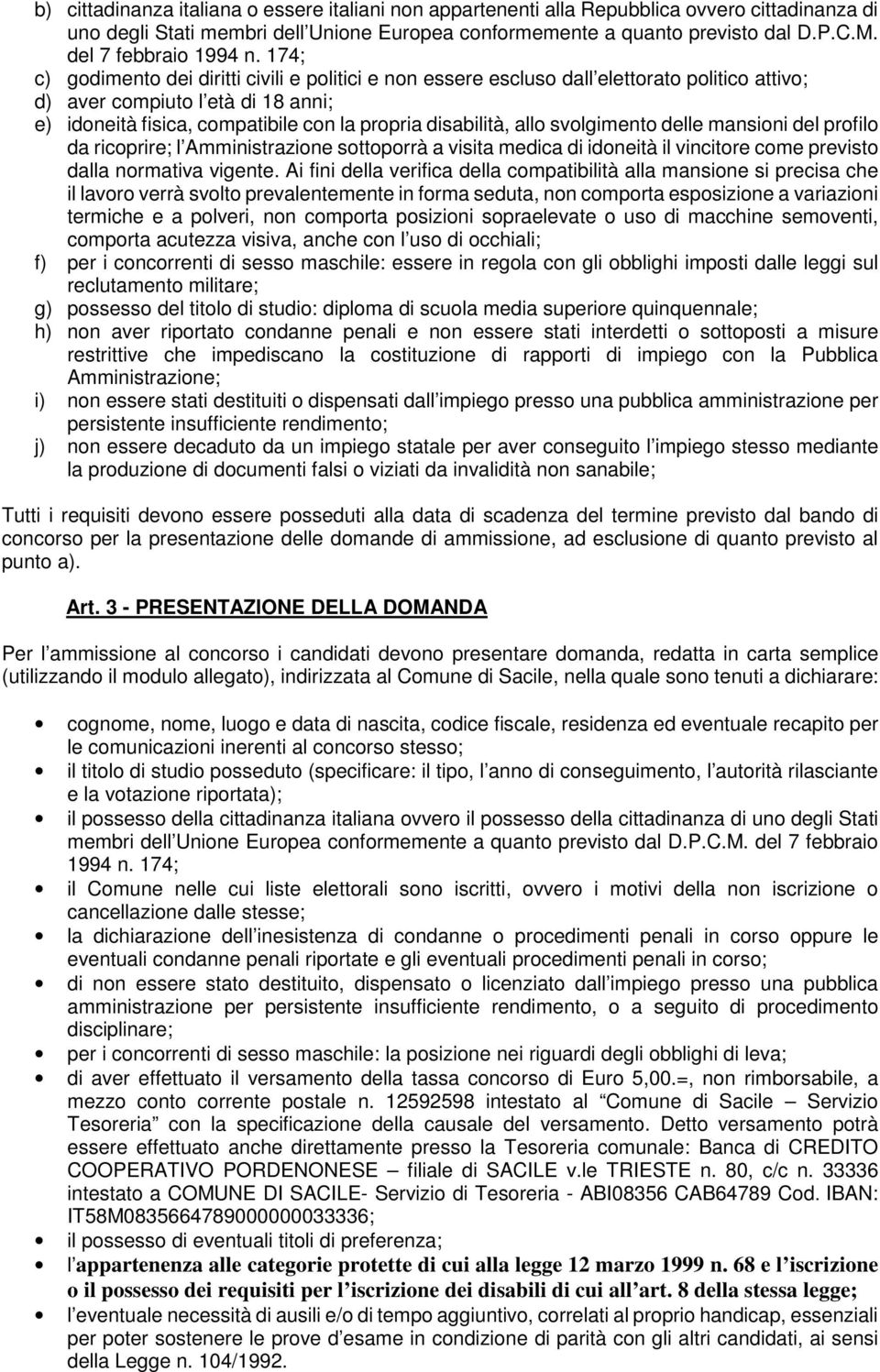 b) cittadinanza italiana o essere italiani non appartenenti alla Repubblica ovvero cittadinanza di uno degli Stati membri dell Unione Europea conformemente a quanto previsto dal D.P.C.M. del 7 febbraio 1994 n. 174;
c) godimento dei diritti civili e politici e non essere escluso dall elettorato politico attivo;
d) aver compiuto l età di 18 anni;
e) idoneità fisica, compatibile con la propria disabilità, allo svolgimento delle mansioni del profilo da ricoprire; l Amministrazione sottoporrà a visita medica di idoneità il vincitore come previsto dalla normativa vigente. Ai fini della verifica della compatibilità alla mansione si precisa che il lavoro verrà svolto prevalentemente in forma seduta, non comporta esposizione a variazioni termiche e a polveri, non comporta posizioni sopraelevate o uso di macchine semoventi, comporta acutezza visiva, anche con l uso di occhiali;
f) per i concorrenti di sesso maschile: essere in regola con gli obblighi imposti dalle leggi sul reclutamento militare;
g) possesso del titolo di studio: diploma di scuola media superiore quinquennale;
h) non aver riportato condanne penali e non essere stati interdetti o sottoposti a misure restrittive che impediscano la costituzione di rapporti di impiego con la Pubblica Amministrazione;
i) non essere stati destituiti o dispensati dall impiego presso una pubblica amministrazione per persistente insufficiente rendimento;
j) non essere decaduto da un impiego statale per aver conseguito l impiego stesso mediante la produzione di documenti falsi o viziati da invalidità non sanabile;

Tutti i requisiti devono essere posseduti alla data di scadenza del termine previsto dal bando di concorso per la presentazione delle domande di ammissione, ad esclusione di quanto previsto al punto a).

Art. 3 - PRESENTAZIONE DELLA DOMANDA

Per l ammissione al concorso i candidati devono presentare domanda, redatta in carta semplice (utilizzando il modulo allegato), indirizzata al Comune di Sacile, nella quale sono tenuti a dichiarare:

• cognome, nome, luogo e data di nascita, codice fiscale, residenza ed eventuale recapito per le comunicazioni inerenti al concorso stesso;
• il titolo di studio posseduto (specificare: il tipo, l anno di conseguimento, l autorità rilasciante e la votazione riportata);
• il possesso della cittadinanza italiana ovvero il possesso della cittadinanza di uno degli Stati membri dell Unione Europea conformemente a quanto previsto dal D.P.C.M. del 7 febbraio 1994 n. 174;
• il Comune nelle cui liste elettorali sono iscritti, ovvero i motivi della non iscrizione o cancellazione dalle stesse;
• la dichiarazione dell inesistenza di condanne o procedimenti penali in corso oppure le eventuali condanne penali riportate e gli eventuali procedimenti penali in corso;
• di non essere stato destituito, dispensato o licenziato dall impiego presso una pubblica amministrazione per persistente insufficiente rendimento, o a seguito di procedimento disciplinare;
• per i concorrenti di sesso maschile: la posizione nei riguardi degli obblighi di leva;
• di aver effettuato il versamento della tassa concorso di Euro 5,00.=, non rimborsabile, a mezzo conto corrente postale n. 12592598 intestato al “Comune di Sacile – Servizio Tesoreria” con la specificazione della causale del versamento. Detto versamento potrà essere effettuato anche direttamente presso la Tesoreria comunale: Banca di CREDITO COOPERATIVO PORDENONESE – filiale di SACILE v.le TRIESTE n. 80, c/c n. 33336 intestato a COMUNE DI SACILE- Servizio di Tesoreria - ABI08356 CAB64789 Cod. IBAN: IT58M0835664789000000033336;
• il possesso di eventuali titoli di preferenza;
• l appartenenza alle categorie protette di cui alla legge 12 marzo 1999 n. 68 e l iscrizione o il possesso dei requisiti per l iscrizione dei disabili di cui all art. 8 della stessa legge;
• l eventuale necessità di ausili e/o di tempo aggiuntivo, correlati al proprio handicap, essenziali per poter sostenere le prove d esame in condizione di parità con gli altri candidati, ai sensi della Legge n. 104/1992.